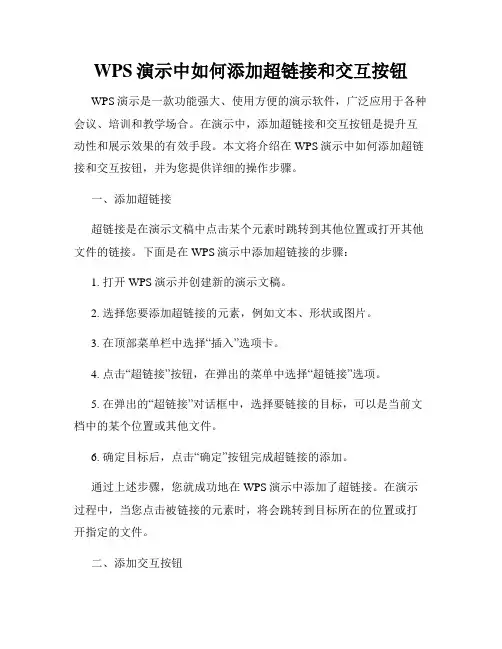 WPS 演示中如何添加超链接和交互按钮

WPS 演示是一款功能强大、使用方便的演示软件，广泛应用于各种会议、培训和教学场合。在演示中，添加超链接和交互按钮是提升互动性和展示效果的有效手段。本文将介绍在 WPS 演示中如何添加超链接和交互按钮，并为您提供详细的操作步骤。

一、添加超链接

超链接是在演示文稿中点击某个元素时跳转到其他位置或打开其他文件的链接。下面是在 WPS 演示中添加超链接的步骤：

1. 打开 WPS 演示并创建新的演示文稿。

2. 选择您要添加超链接的元素，例如文本、形状或图片。

3. 在顶部菜单栏中选择“插入”选项卡。

4. 点击“超链接”按钮，在弹出的菜单中选择“超链接”选项。

5. 在弹出的“超链接”对话框中，选择要链接的目标，可以是当前文档中的某个位置或其他文件。

6. 确定目标后，点击“确定”按钮完成超链接的添加。

通过上述步骤，您就成功地在 WPS 演示中添加了超链接。在演示过程中，当您点击被链接的元素时，将会跳转到目标所在的位置或打开指定的文件。

二、添加交互按钮